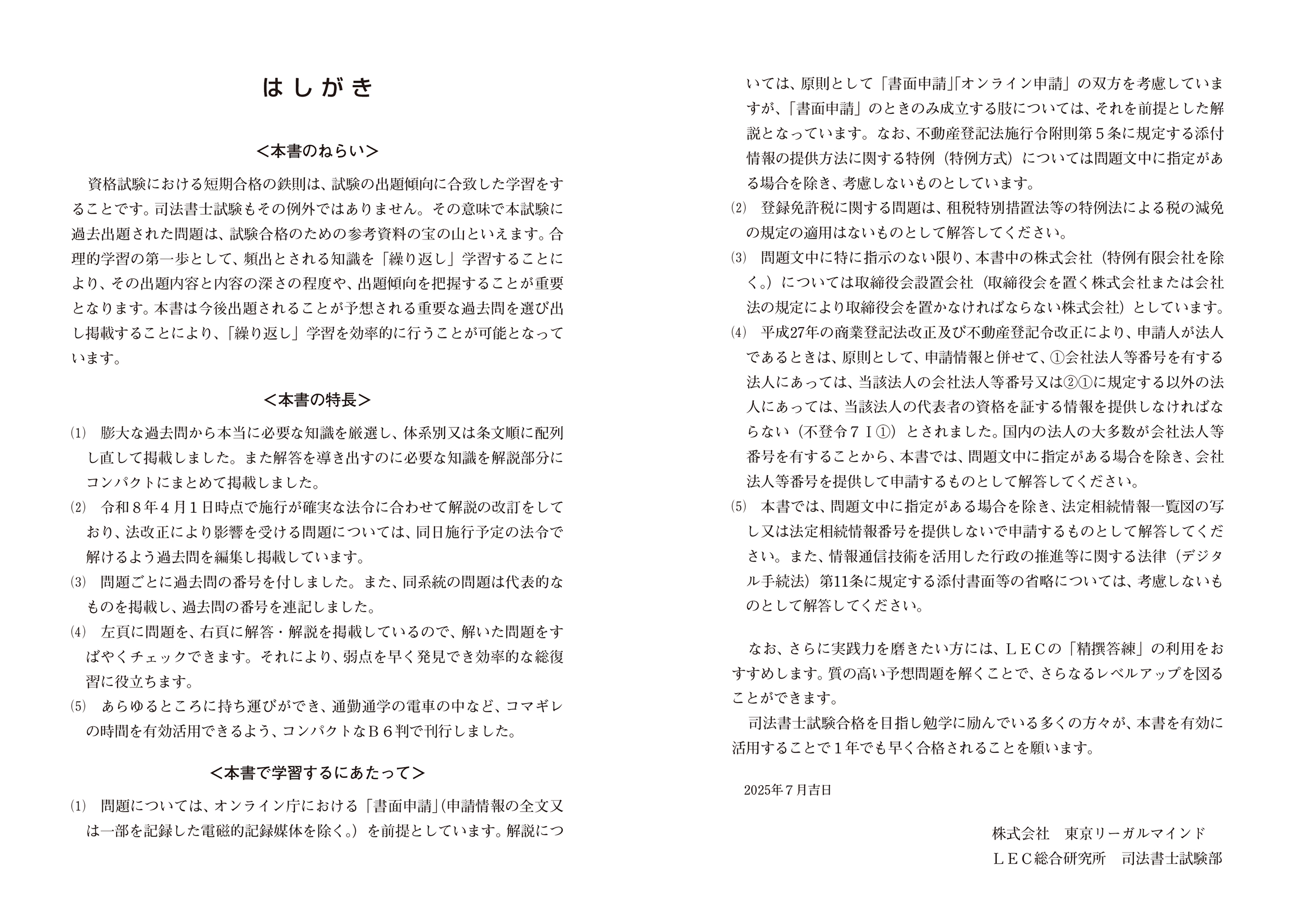 はしがき

＜本書のねらい＞

資格試験における短期合格の鉄則は、試験の出題傾向に合致した学習をすることです。司法書士試験もその例外ではありません。その意味で本試験に過去出題された問題は、試験合格のための参考資料の宝の山といえます。合理的学習の第一歩として、頻出とされる知識を「繰り返し」学習することにより、その出題内容と内容の深さの程度や、出題傾向を把握することが重要となります。本書は今後出題されることが予想される重要な過去問を選び出し掲載することにより、「繰り返し」学習を効率的に行うことが可能となっています。

＜本書の特長＞

⑴ 膨大な過去問から本当に必要な知識を厳選し、体系別又は条文順に配列し直して掲載しました。また解答を導き出すのに必要な知識を解説部分にコンパクトにまとめて掲載しました。
⑵ 令和８年４月１日時点で施行が確実な法令に合わせて解説の改訂をしており、法改正により影響を受ける問題については、同日施行予定の法令で解けるよう過去問を編集し掲載しています。
⑶ 問題ごとに過去問の番号を付しました。また、同系統の問題は代表的なものを掲載し、過去問の番号を連記しました。
⑷ 左頁に問題を、右頁に解答・解説を掲載しているので、解いた問題をすばやくチェックできます。それにより、弱点を早く発見でき効率的な総復習に役立ちます。
⑸ あらゆるところに持ち運びができ、通勤通学の電車の中など、コマギレの時間を有効活用できるよう、コンパクトなＢ６判で刊行しました。

＜本書で学習するにあたって＞

⑴ 問題については、オンライン庁における「書面申請」(申請情報の全文又は一部を記録した電磁的記録媒体を除く。）を前提としています。解説については、原則として「書面申請」「オンライン申請」の双方を考慮していますが、「書面申請」のときのみ成立する肢については、それを前提とした解説となっています。なお、不動産登記法施行令附則第５条に規定する添付情報の提供方法に関する特例（特例方式）については問題文中に指定がある場合を除き、考慮しないものとしています。
⑵ 登録免許税に関する問題は、租税特別措置法等の特例法による税の減免の規定の適用はないものとして解答してください。
⑶ 問題文中に特に指示のない限り、本書中の株式会社（特例有限会社を除く。）については取締役会設置会社（取締役会を置く株式会社または会社法の規定により取締役会を置かなければならない株式会社）としています。
⑷ 平成27年の商業登記法改正及び不動産登記令改正により、申請人が法人であるときは、原則として、申請情報と併せて、①会社法人等番号を有する法人にあっては、当該法人の会社法人等番号又は②①に規定する以外の法人にあっては、当該法人の代表者の資格を証する情報を提供しなければならない（不登令７Ⅰ①）とされました。国内の法人の大多数が会社法人等番号を有することから、本書では、問題文中に指定がある場合を除き、会社法人等番号を提供して申請するものとして解答してください。
⑸ 本書では、問題文中に指定がある場合を除き、法定相続情報一覧図の写し又は法定相続情報番号を提供しないで申請するものとして解答してください。また、情報通信技術を活用した行政の推進等に関する法律（デジタル手続法）第11条に規定する添付書面等の省略については、考慮しないものとして解答してください。

なお、さらに実践力を磨きたい方には、ＬＥＣの「精撰答練」の利用をおすすめします。質の高い予想問題を解くことで、さらなるレベルアップを図ることができます。
司法書士試験合格を目指し勉学に励んでいる多くの方々が、本書を有効に活用することで１年でも早く合格されることを願います。

2025年７月吉日

株式会社　東京リーガルマインド
ＬＥＣ総合研究所　司法書士試験部